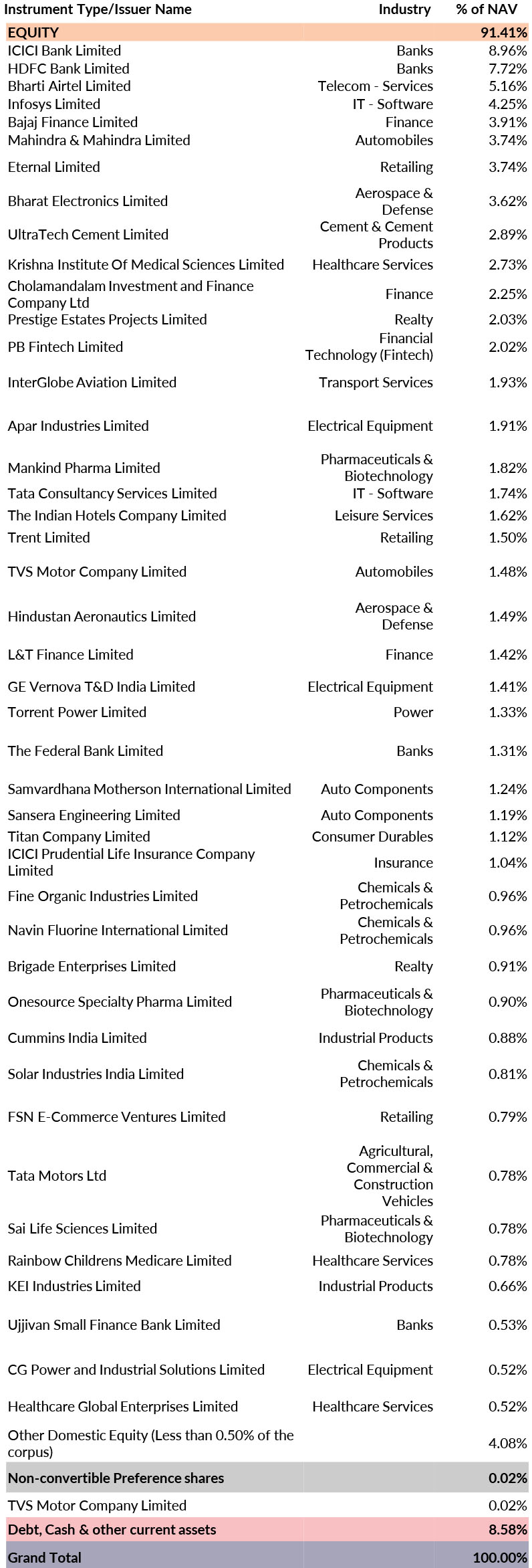 | Instrument Type/Issuer Name | Industry | % of NAV |
|---|---|---|
| EQUITY | | 91.41% |
| ICICI Bank Limited | Banks | 8.96% |
| HDFC Bank Limited | Banks | 7.72% |
| Bharti Airtel Limited | Telecom - Services | 5.16% |
| Infosys Limited | IT - Software | 4.25% |
| Bajaj Finance Limited | Finance | 3.91% |
| Mahindra & Mahindra Limited | Automobiles | 3.74% |
| Eternal Limited | Retailing | 3.74% |
| Bharat Electronics Limited | Aerospace & Defense | 3.62% |
| UltraTech Cement Limited | Cement & Cement Products | 2.89% |
| Krishna Institute Of Medical Sciences Limited | Healthcare Services | 2.73% |
| Cholamandalam Investment and Finance Company Ltd | Finance | 2.25% |
| Prestige Estates Projects Limited | Realty | 2.03% |
| PB Fintech Limited | Financial Technology (Fintech) | 2.02% |
| InterGlobe Aviation Limited | Transport Services | 1.93% |
| Apar Industries Limited | Electrical Equipment | 1.91% |
| Mankind Pharma Limited | Pharmaceuticals & Biotechnology | 1.82% |
| Tata Consultancy Services Limited | IT - Software | 1.74% |
| The Indian Hotels Company Limited | Leisure Services | 1.62% |
| Trent Limited | Retailing | 1.50% |
| TVS Motor Company Limited | Automobiles | 1.48% |
| Hindustan Aeronautics Limited | Aerospace & Defense | 1.49% |
| L&T Finance Limited | Finance | 1.42% |
| GE Vernova T&D India Limited | Electrical Equipment | 1.41% |
| Torrent Power Limited | Power | 1.33% |
| The Federal Bank Limited | Banks | 1.31% |
| Samvardhana Motherson International Limited | Auto Components | 1.24% |
| Sansera Engineering Limited | Auto Components | 1.19% |
| Titan Company Limited | Consumer Durables | 1.12% |
| ICICI Prudential Life Insurance Company Limited | Insurance | 1.04% |
| Fine Organic Industries Limited | Chemicals & Petrochemicals | 0.96% |
| Navin Fluorine International Limited | Chemicals & Petrochemicals | 0.96% |
| Brigade Enterprises Limited | Realty | 0.91% |
| Onesource Specialty Pharma Limited | Pharmaceuticals & Biotechnology | 0.90% |
| Cummins India Limited | Industrial Products | 0.88% |
| Solar Industries India Limited | Chemicals & Petrochemicals | 0.81% |
| FSN E-Commerce Ventures Limited | Retailing | 0.79% |
| Tata Motors Ltd | Agricultural, Commercial & Construction Vehicles | 0.78% |
| Sai Life Sciences Limited | Pharmaceuticals & Biotechnology | 0.78% |
| Rainbow Childrens Medicare Limited | Healthcare Services | 0.78% |
| KEI Industries Limited | Industrial Products | 0.66% |
| Ujjivan Small Finance Bank Limited | Banks | 0.53% |
| CG Power and Industrial Solutions Limited | Electrical Equipment | 0.52% |
| Healthcare Global Enterprises Limited | Healthcare Services | 0.52% |
| Other Domestic Equity (Less than 0.50% of the corpus) | | 4.08% |
| Non-convertible Preference shares | | 0.02% |
| TVS Motor Company Limited | | 0.02% |
| Debt, Cash & other current assets | | 8.58% |
| Grand Total | | 100.00% |